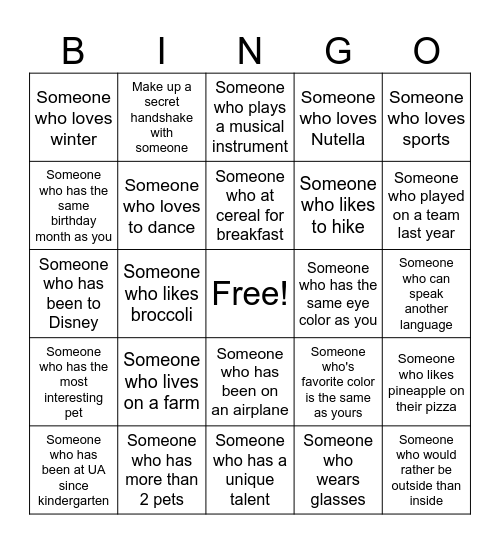 | B | I | N | G | O |
|---|---|---|---|---|
| Someone who loves winter | Make up a secret handshake with someone | Someone who plays a musical instrument | Someone who loves Nutella | Someone who loves sports |
| Someone who has the same birthday month as you | Someone who loves to dance | Someone who at cereal for breakfast | Someone who likes to hike | Someone who played on a team last year |
| Someone who has been to Disney | Someone who likes broccoli | Free! | Someone who has the same eye color as you | Someone who can speak another language |
| Someone who has the most interesting pet | Someone who lives on a farm | Someone who has been on an airplane | Someone who's favorite color is the same as yours | Someone who likes pineapple on their pizza |
| Someone who has been at UA since kindergarten | Someone who has more than 2 pets | Someone who has a unique talent | Someone who wears glasses | Someone who would rather be outside than inside |